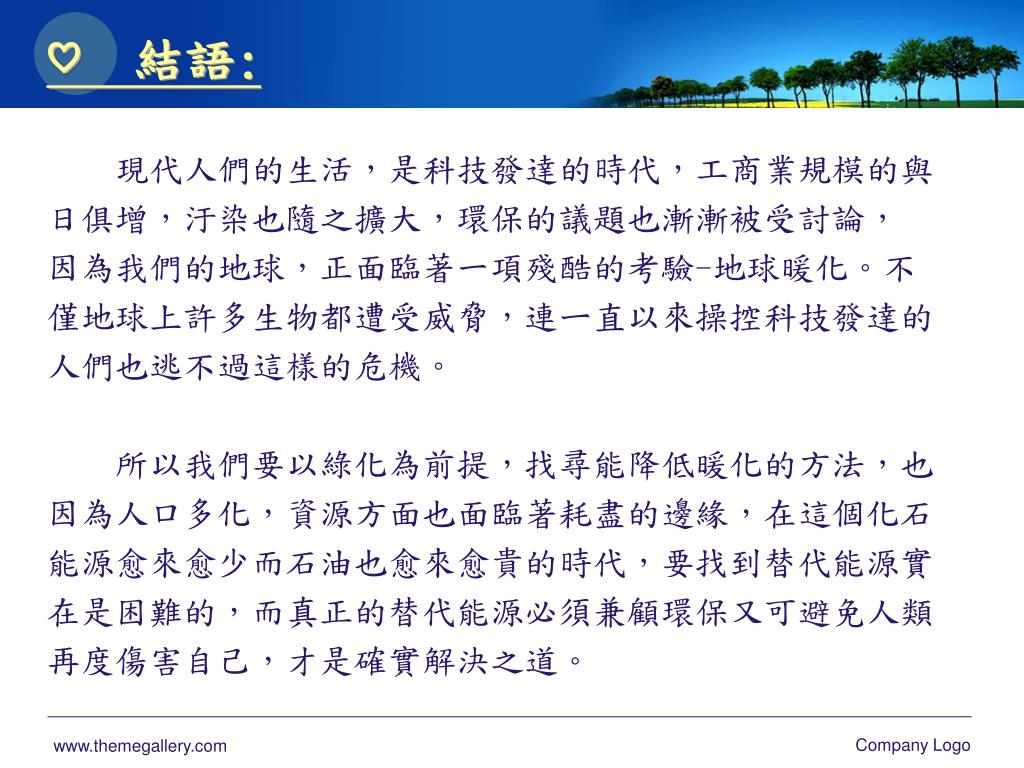 ♡ 結語:

現代人們的生活，是科技發達的時代，工商業規模的與日俱增，汙染也隨之擴大，環保的議題也漸漸被受討論，因為我們的地球，正面臨著一項殘酷的考驗-地球暖化。不僅地球上許多生物都遭受威脅，連一直以來操控科技發達的人們也逃不過這樣的危機。

所以我們要以綠化為前提，找尋能降低暖化的方法，也因為人口多化，資源方面也面臨著耗盡的邊緣，在這個化石能源愈來愈少而石油也愈來愈貴的時代，要找到替代能源實在是困難的，而真正的替代能源必須兼顧環保又可避免人類再度傷害自己，才是確實解決之道。

www.themegallery.com

Company Logo